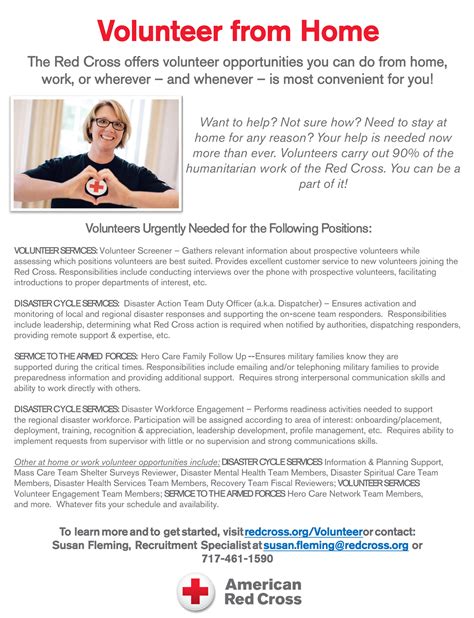 Volunteer from Home

The Red Cross offers volunteer opportunities you can do from home, work, or wherever – and whenever – is most convenient for you!

Want to help? Not sure how? Need to stay at home for any reason? Your help is needed now more than ever. Volunteers carry out 90% of the humanitarian work of the Red Cross. You can be a part of it!

Volunteers Urgently Needed for the Following Positions:

VOLUNTEER SERVICES: Volunteer Screener – Gathers relevant information about prospective volunteers while assessing which positions volunteers are best suited. Provides excellent customer service to new volunteers joining the Red Cross. Responsibilities include conducting interviews over the phone with prospective volunteers, facilitating introductions to proper departments of interest, etc.

DISASTER CYCLE SERVICES: Disaster Action Team Duty Officer (a.k.a. Dispatcher) – Ensures activation and monitoring of local and regional disaster responses and supporting the on-scene team responders. Responsibilities include leadership, determining what Red Cross action is required when notified by authorities, dispatching responders, providing remote support & expertise, etc.

SERVICE TO THE ARMED FORCES: Hero Care Family Follow Up --Ensures military families know they are supported during the critical times. Responsibilities include emailing and/or telephoning military families to provide preparedness information and providing additional support. Requires strong interpersonal communication skills and ability to work directly with others.

DISASTER CYCLE SERVICES: Disaster Workforce Engagement – Performs readiness activities needed to support the regional disaster workforce. Participation will be assigned according to area of interest: onboarding/placement, deployment, training, recognition & appreciation, leadership development, profile management, etc. Requires ability to implement requests from supervisor with little or no supervision and strong communications skills.

Other at home or work volunteer opportunities include: DISASTER CYCLE SERVICES Information & Planning Support, Mass Care Team Shelter Surveys Reviewer, Disaster Mental Health Team Members, Disaster Spiritual Care Team Members, Disaster Health Services Team Members, Recovery Team Fiscal Reviewers; VOLUNTEER SERVICES Volunteer Engagement Team Members; SERVICE TO THE ARMED FORCES Hero Care Network Team Members, and more. Whatever fits your schedule and availability.

To learn more and to get started, visit redcross.org/Volunteer or contact: Susan Fleming, Recruitment Specialist at susan.fleming@redcross.org or 717-461-1590

American Red Cross